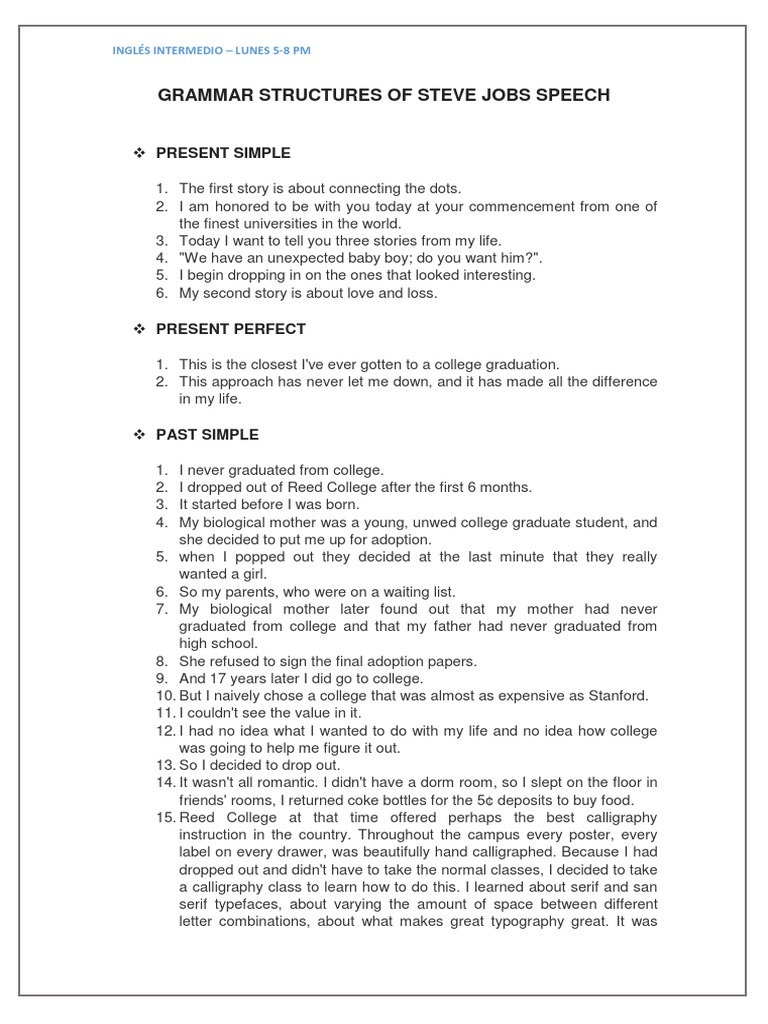 INGLÉS INTERMEDIO – LUNES 5-8 PM

GRAMMAR STRUCTURES OF STEVE JOBS SPEECH

❖ PRESENT SIMPLE

1. The first story is about connecting the dots.
2. I am honored to be with you today at your commencement from one of the finest universities in the world.
3. Today I want to tell you three stories from my life.
4. "We have an unexpected baby boy; do you want him?".
5. I begin dropping in on the ones that looked interesting.
6. My second story is about love and loss.

❖ PRESENT PERFECT

1. This is the closest I've ever gotten to a college graduation.
2. This approach has never let me down, and it has made all the difference in my life.

❖ PAST SIMPLE

1. I never graduated from college.
2. I dropped out of Reed College after the first 6 months.
3. It started before I was born.
4. My biological mother was a young, unwed college graduate student, and she decided to put me up for adoption.
5. when I popped out they decided at the last minute that they really wanted a girl.
6. So my parents, who were on a waiting list.
7. My biological mother later found out that my mother had never graduated from college and that my father had never graduated from high school.
8. She refused to sign the final adoption papers.
9. And 17 years later I did go to college.
10. But I naively chose a college that was almost as expensive as Stanford.
11. I couldn't see the value in it.
12. I had no idea what I wanted to do with my life and no idea how college was going to help me figure it out.
13. So I decided to drop out.
14. It wasn't all romantic. I didn't have a dorm room, so I slept on the floor in friends' rooms, I returned coke bottles for the 5¢ deposits to buy food.
15. Reed College at that time offered perhaps the best calligraphy instruction in the country. Throughout the campus every poster, every label on every drawer, was beautifully hand calligraphed. Because I had dropped out and didn't have to take the normal classes, I decided to take a calligraphy class to learn how to do this. I learned about serif and san serif typefaces, about varying the amount of space between different letter combinations, about what makes great typography great. It was